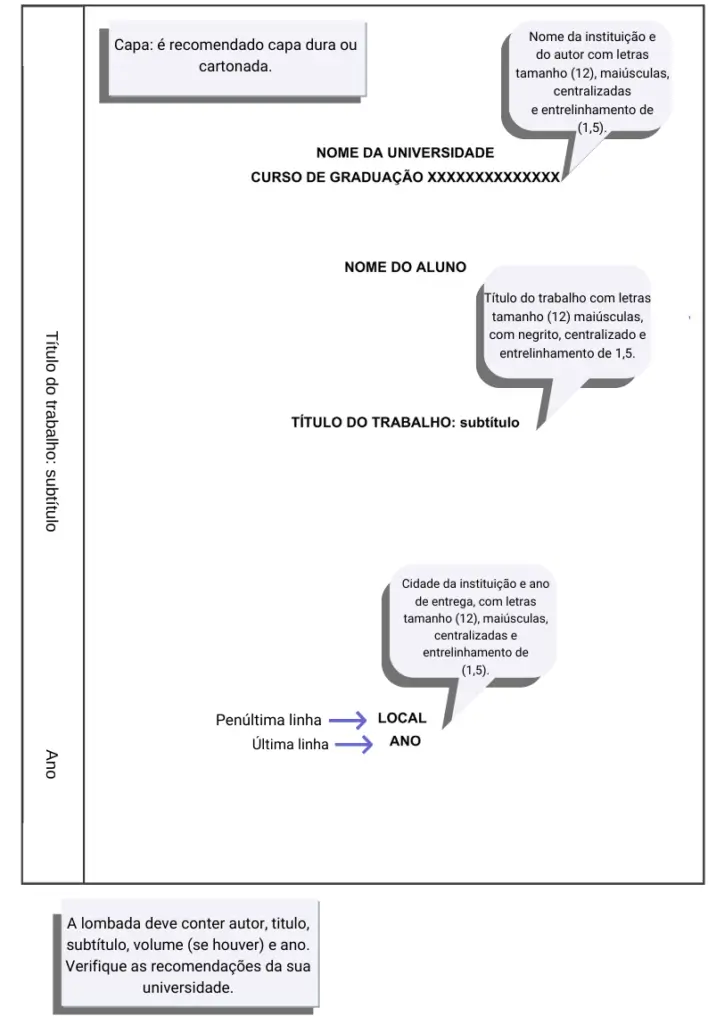 Título do trabalho: subtítulo

Ano

Capa: é recomendado capa dura ou cartonada.

Nome da instituição e do autor com letras tamanho (12), maiúsculas, centralizadas e entrelinhamento de (1,5).

NOME DA UNIVERSIDADE
CURSO DE GRADUAÇÃO XXXXXXXXXXXXXX

NOME DO ALUNO

Título do trabalho com letras tamanho (12) maiúsculas, com negrito, centralizado e entrelinhamento de 1,5.

TÍTULO DO TRABALHO: subtítulo

Cidade da instituição e ano de entrega, com letras tamanho (12), maiúsculas, centralizadas e entrelinhamento de (1,5).

Penúltima linha LOCAL
Última linha ANO

A lombada deve conter autor, titulo, subtítulo, volume (se houver) e ano. Verifique as recomendações da sua universidade.